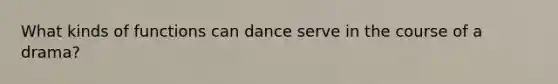 What kinds of functions can dance serve in the course of a drama?